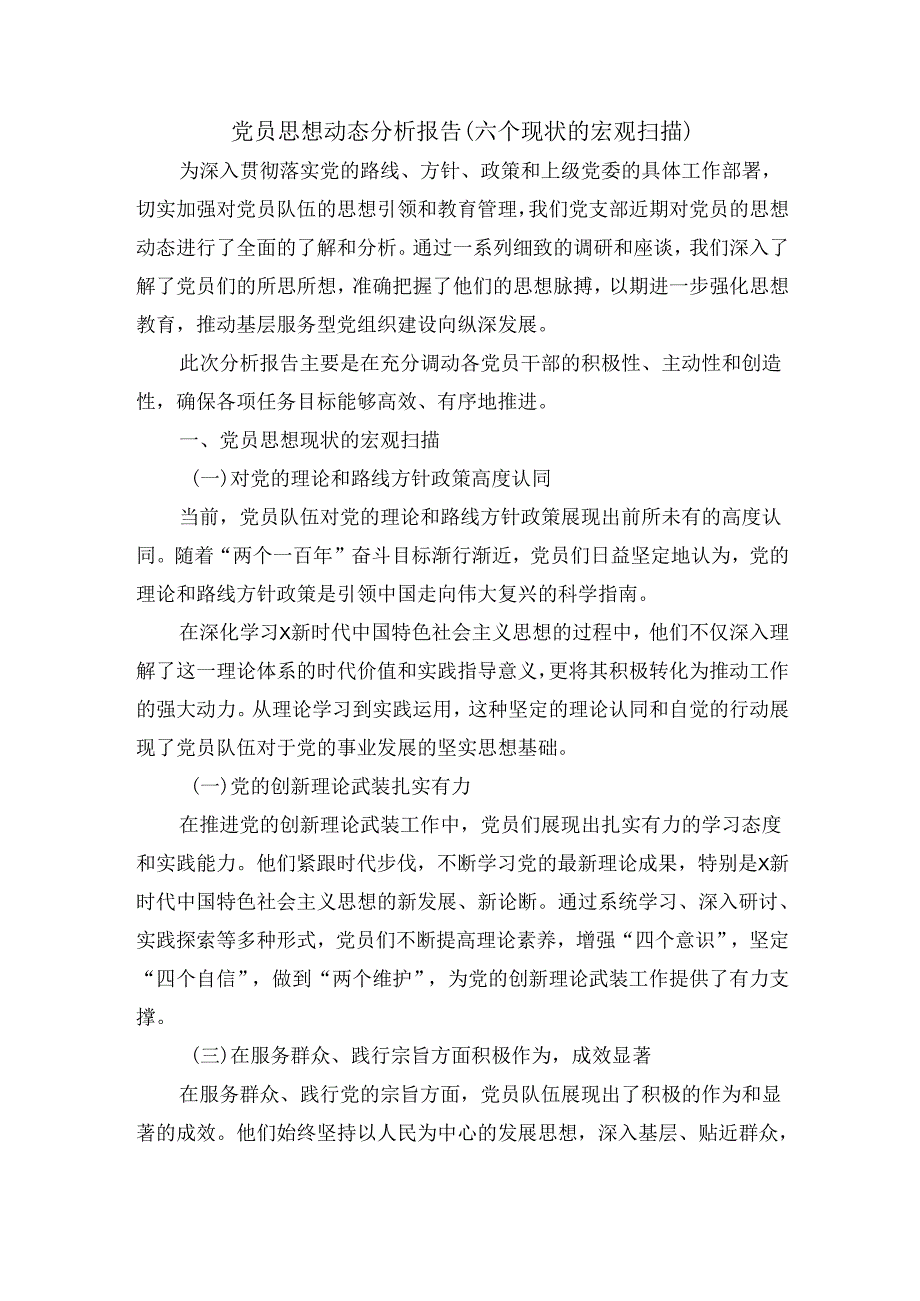 党员思想动态分析报告(六个现状的宏观扫描)

为深入贯彻落实党的路线、方针、政策和上级党委的具体工作部署，切实加强对党员队伍的思想引领和教育管理，我们党支部近期对党员的思想动态进行了全面的了解和分析。通过一系列细致的调研和座谈，我们深入了解了党员们的所思所想，准确把握了他们的思想脉搏，以期进一步强化思想教育，推动基层服务型党组织建设向纵深发展。

此次分析报告主要是在充分调动各党员干部的积极性、主动性和创造性，确保各项任务目标能够高效、有序地推进。

一、党员思想现状的宏观扫描

(一)对党的理论和路线方针政策高度认同

当前，党员队伍对党的理论和路线方针政策展现出前所未有的高度认同。随着“两个一百年”奋斗目标渐行渐近，党员们日益坚定地认为，党的理论和路线方针政策是引领中国走向伟大复兴的科学指南。

在深化学习X新时代中国特色社会主义思想的过程中，他们不仅深入理解了这一理论体系的时代价值和实践指导意义，更将其积极转化为推动工作的强大动力。从理论学习到实践运用，这种坚定的理论认同和自觉的行动展现了党员队伍对于党的事业发展的坚实思想基础。

(一)党的创新理论武装扎实有力

在推进党的创新理论武装工作中，党员们展现出扎实有力的学习态度和实践能力。他们紧跟时代步伐，不断学习党的最新理论成果，特别是X新时代中国特色社会主义思想的新发展、新论断。通过系统学习、深入研讨、实践探索等多种形式，党员们不断提高理论素养，增强“四个意识”，坚定“四个自信”，做到“两个维护”，为党的创新理论武装工作提供了有力支撑。

(三)在服务群众、践行宗旨方面积极作为，成效显著

在服务群众、践行党的宗旨方面，党员队伍展现出了积极的作为和显著的成效。他们始终坚持以人民为中心的发展思想，深入基层、贴近群众，